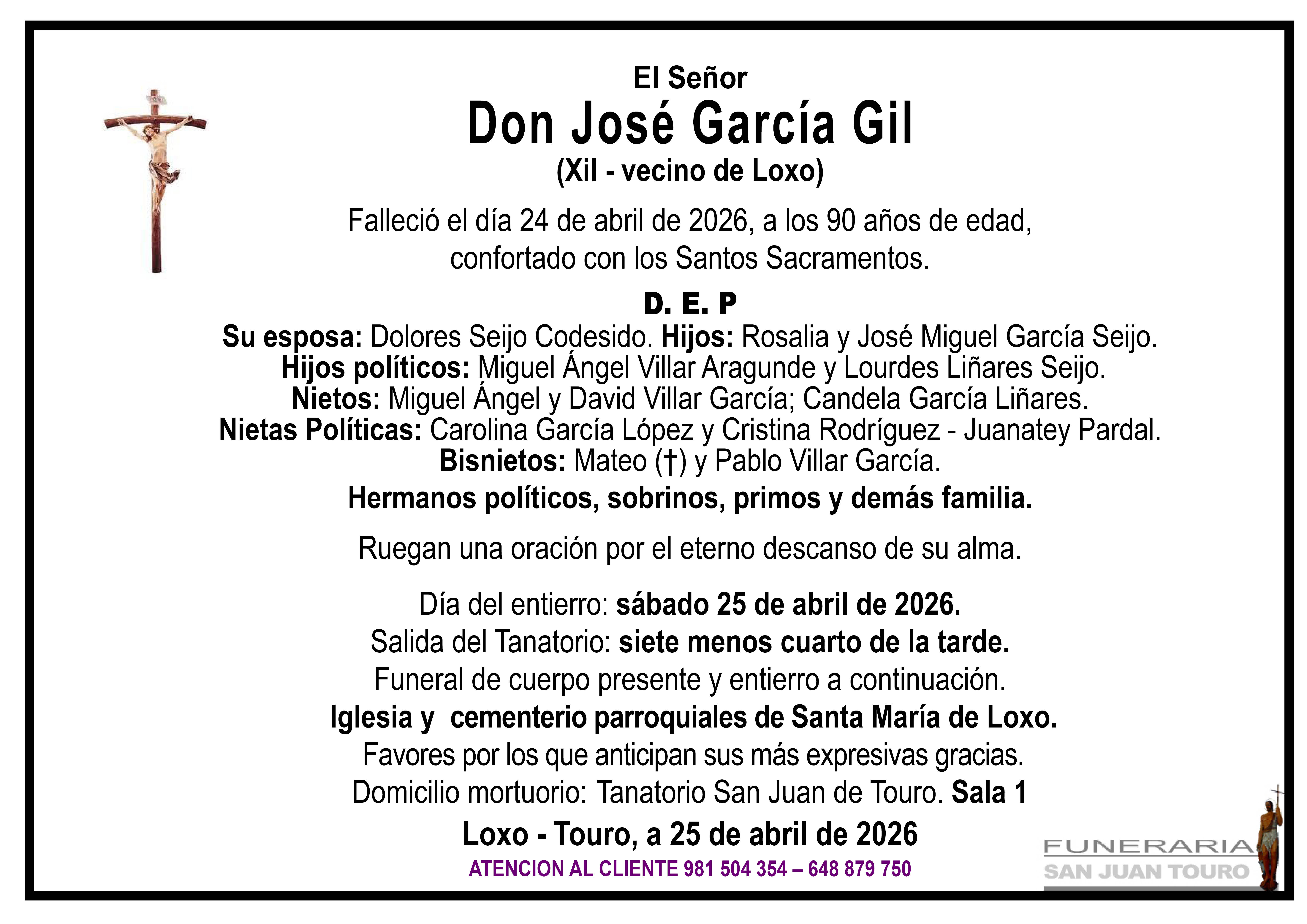 El Señor
Don José García Gil
(Xil - vecino de Loxo)

Falleció el día 24 de abril de 2026, a los 90 años de edad, confortado con los Santos Sacramentos.

D. E. P

Su esposa: Dolores Seijo Codesido. Hijos: Rosalia y José Miguel García Seijo.
Hijos políticos: Miguel Ángel Villar Aragunde y Lourdes Liñares Seijo.
Nietos: Miguel Ángel y David Villar García; Candela García Liñares.
Nietas Políticas: Carolina García López y Cristina Rodríguez - Juanatey Pardal.
Bisnietos: Mateo (†) y Pablo Villar García.
Hermanos políticos, sobrinos, primos y demás familia.

Ruegan una oración por el eterno descanso de su alma.

Día del entierro: sábado 25 de abril de 2026.
Salida del Tanatorio: siete menos cuarto de la tarde.
Funeral de cuerpo presente y entierro a continuación.
Iglesia y cementerio parroquiales de Santa María de Loxo.
Favores por los que anticipan sus más expresivas gracias.
Domicilio mortuorio: Tanatorio San Juan de Touro. Sala 1

Loxo - Touro, a 25 de abril de 2026

ATENCION AL CLIENTE 981 504 354 – 648 879 750

FUNERARIA
SAN JUAN TOURO